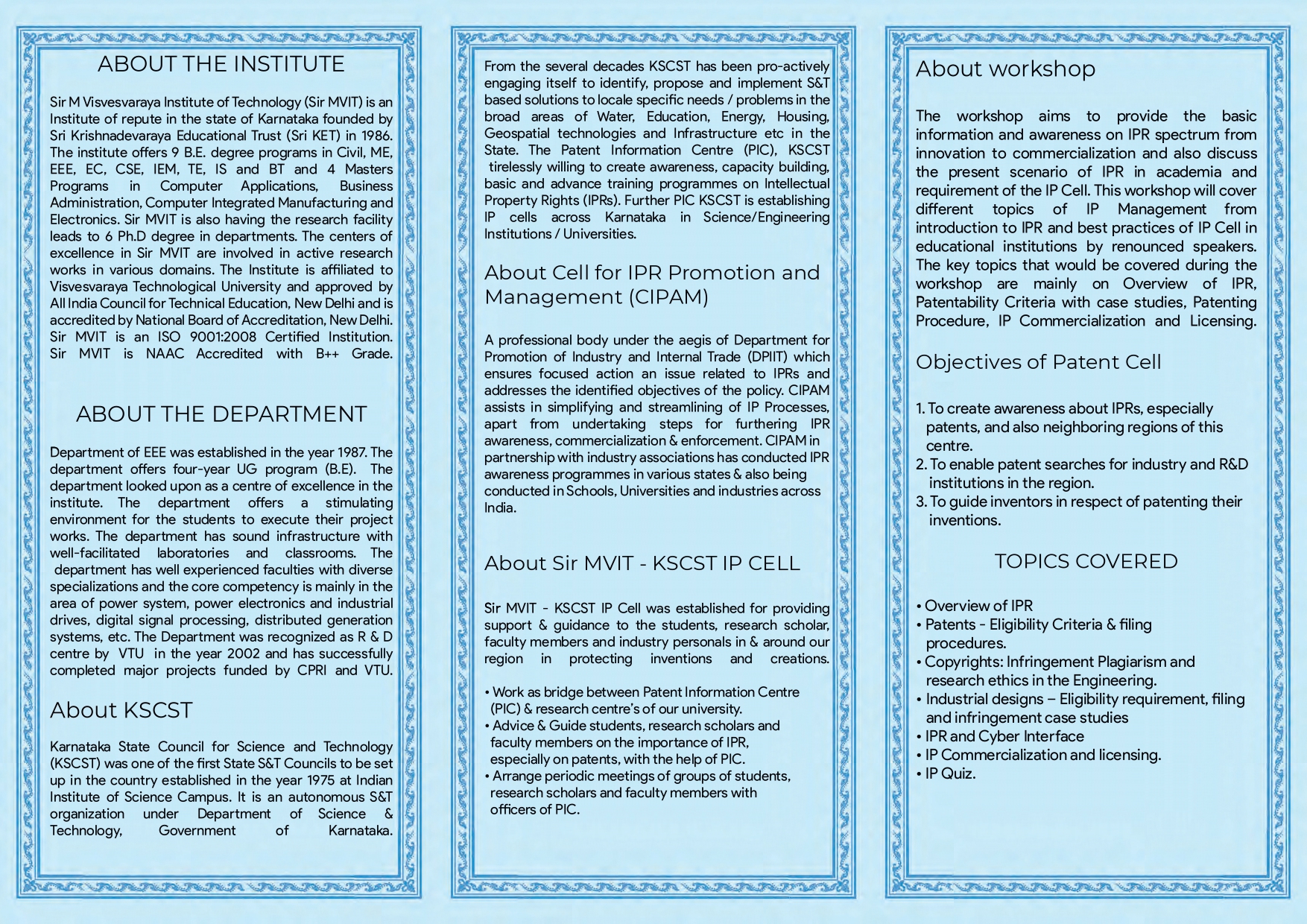 ABOUT THE INSTITUTE

Sir M Visvesvaraya Institute of Technology (Sir MVIT) is an Institute of repute in the state of Karnataka founded by Sri Krishnadevaraya Educational Trust (Sri KET) in 1986. The institute offers 9 B.E. degree programs in Civil, ME, EEE, EC, CSE, IEM, TE, IS and BT and 4 Masters Programs in Computer Applications, Business Administration, Computer Integrated Manufacturing and Electronics. Sir MVIT is also having the research facility leads to 6 Ph.D degree in departments. The centers of excellence in Sir MVIT are involved in active research works in various domains. The Institute is affiliated to Visvesvaraya Technological University and approved by All India Council for Technical Education, New Delhi and is accredited by National Board of Accreditation, New Delhi. Sir MVIT is an ISO 9001:2008 Certified Institution. Sir MVIT is NAAC Accredited with B++ Grade.

ABOUT THE DEPARTMENT

Department of EEE was established in the year 1987. The department offers four-year UG program (B.E). The department looked upon as a centre of excellence in the institute. The department offers a stimulating environment for the students to execute their project works. The department has sound infrastructure with well-facilitated laboratories and classrooms. The department has well experienced faculties with diverse specializations and the core competency is mainly in the area of power system, power electronics and industrial drives, digital signal processing, distributed generation systems, etc. The Department was recognized as R & D centre by VTU in the year 2002 and has successfully completed major projects funded by CPRI and VTU.

About KSCST

Karnataka State Council for Science and Technology (KSCST) was one of the first State S&T Councils to be set up in the country established in the year 1975 at Indian Institute of Science Campus. It is an autonomous S&T organization under Department of Science & Technology, Government of Karnataka.

From the several decades KSCST has been pro-actively engaging itself to identify, propose and implement S&T based solutions to locale specific needs / problems in the broad areas of Water, Education, Energy, Housing, Geospatial technologies and Infrastructure etc in the State. The Patent Information Centre (PIC), KSCST tirelessly willing to create awareness, capacity building, basic and advance training programmes on Intellectual Property Rights (IPRs). Further PIC KSCST is establishing IP cells across Karnataka in Science/Engineering Institutions / Universities.

About Cell for IPR Promotion and Management (CIPAM)

A professional body under the aegis of Department for Promotion of Industry and Internal Trade (DPIIT) which ensures focused action an issue related to IPRs and addresses the identified objectives of the policy. CIPAM assists in simplifying and streamlining of IP Processes, apart from undertaking steps for furthering IPR awareness, commercialization & enforcement. CIPAM in partnership with industry associations has conducted IPR awareness programmes in various states & also being conducted in Schools, Universities and industries across India.

About Sir MVIT - KSCST IP CELL

Sir MVIT - KSCST IP Cell was established for providing support & guidance to the students, research scholar, faculty members and industry personals in & around our region in protecting inventions and creations.

• Work as bridge between Patent Information Centre (PIC) & research centre's of our university.
• Advice & Guide students, research scholars and faculty members on the importance of IPR, especially on patents, with the help of PIC.
• Arrange periodic meetings of groups of students, research scholars and faculty members with officers of PIC.

About workshop

The workshop aims to provide the basic information and awareness on IPR spectrum from innovation to commercialization and also discuss the present scenario of IPR in academia and requirement of the IP Cell. This workshop will cover different topics of IP Management from introduction to IPR and best practices of IP Cell in educational institutions by renounced speakers. The key topics that would be covered during the workshop are mainly on Overview of IPR, Patentability Criteria with case studies, Patenting Procedure, IP Commercialization and Licensing.

Objectives of Patent Cell

1. To create awareness about IPRs, especially patents, and also neighboring regions of this centre.
2. To enable patent searches for industry and R&D institutions in the region.
3. To guide inventors in respect of patenting their inventions.

TOPICS COVERED

• Overview of IPR
• Patents - Eligibility Criteria & filing procedures.
• Copyrights: Infringement Plagiarism and research ethics in the Engineering.
• Industrial designs – Eligibility requirement, filing and infringement case studies
• IPR and Cyber Interface
• IP Commercialization and licensing.
• IP Quiz.